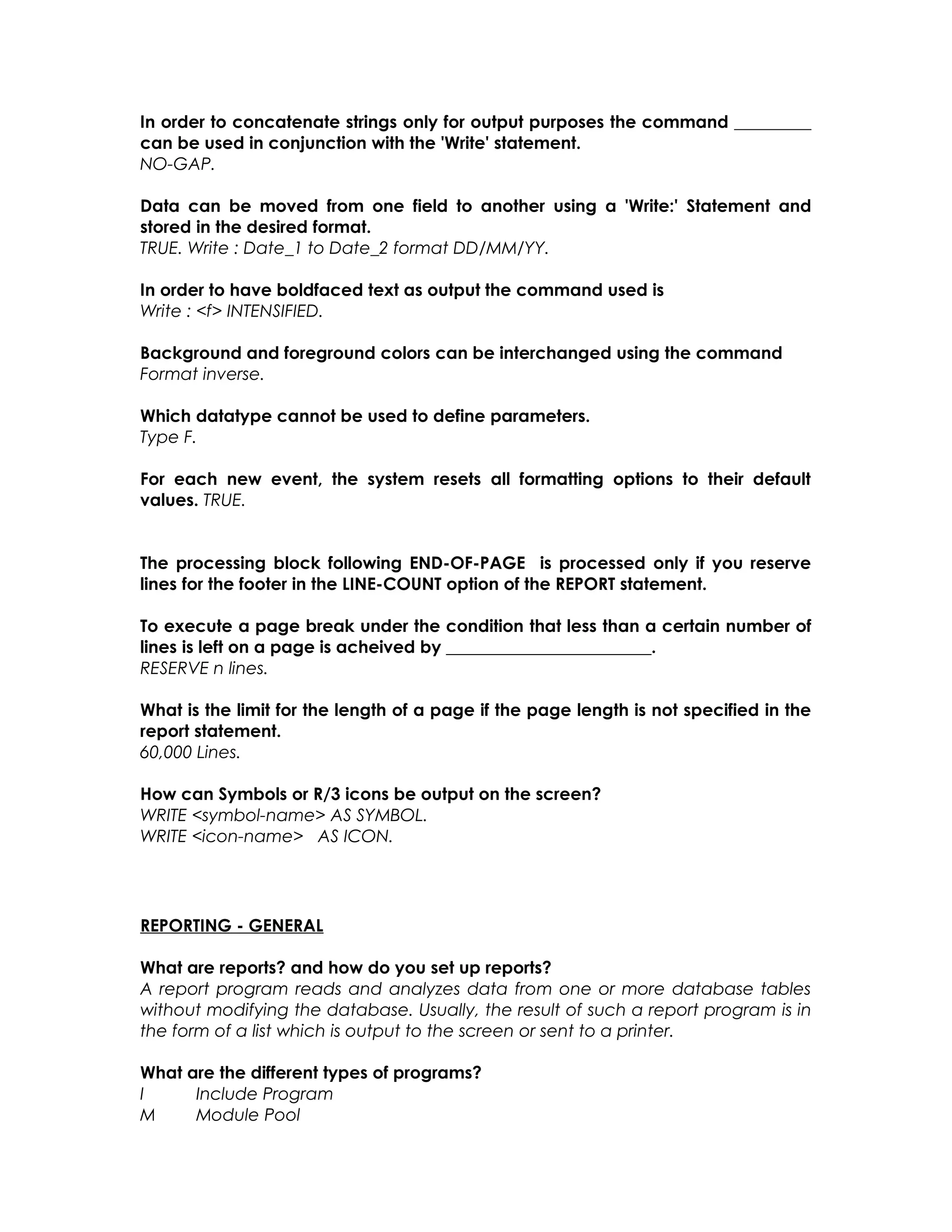 In order to concatenate strings only for output purposes the command ________ can be used in conjunction with the 'Write' statement.
NO-GAP.

Data can be moved from one field to another using a 'Write:' Statement and stored in the desired format.
TRUE. Write : Date_1 to Date_2 format DD/MM/YY.

In order to have boldfaced text as output the command used is
Write : <f> INTENSIFIED.

Background and foreground colors can be interchanged using the command
Format inverse.

Which datatype cannot be used to define parameters.
Type F.

For each new event, the system resets all formatting options to their default values. TRUE.

The processing block following END-OF-PAGE is processed only if you reserve lines for the footer in the LINE-COUNT option of the REPORT statement.

To execute a page break under the condition that less than a certain number of lines is left on a page is acheived by ______________________.
RESERVE n lines.

What is the limit for the length of a page if the page length is not specified in the report statement.
60,000 Lines.

How can Symbols or R/3 icons be output on the screen?
WRITE <symbol-name> AS SYMBOL.
WRITE <icon-name> AS ICON.

REPORTING - GENERAL

What are reports? and how do you set up reports?
A report program reads and analyzes data from one or more database tables without modifying the database. Usually, the result of such a report program is in the form of a list which is output to the screen or sent to a printer.

What are the different types of programs?
I Include Program
M Module Pool